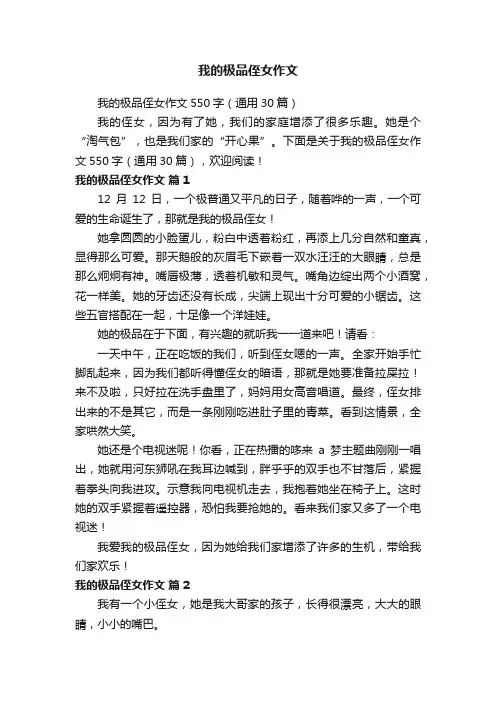 我的极品侄女作文

我的极品侄女作文 550 字（通用 30 篇）

我的侄女，因为有了她，我们的家庭增添了很多乐趣。她是个“淘气包”，也是我们家的“开心果”。下面是关于我的极品侄女作文 550 字（通用 30 篇），欢迎阅读！

我的极品侄女作文 篇 1

12 月 12 日，一个极普通又平凡的日子，随着哗的一声，一个可爱的生命诞生了，那就是我的极品侄女！

她拿圆圆的小脸蛋儿，粉白中透着粉红，再添上几分自然和童真，显得那么可爱。那天鹅般的灰眉毛下嵌着一双水汪汪的大眼睛，总是那么炯炯有神。嘴唇极薄，透着机敏和灵气。嘴角边绽出两个小酒窝，花一样美。她的牙齿还没有长成，尖端上现出十分可爱的小锯齿。这些五官搭配在一起，十足像一个洋娃娃。

她的极品在于下面，有兴趣的就听我一一道来吧！请看：

一天中午，正在吃饭的我们，听到侄女嗯的一声。全家开始手忙脚乱起来，因为我们都听得懂侄女的暗语，那就是她要准备拉屎拉！来不及啦，只好拉在洗手盘里了，妈妈用女高音唱道。最终，侄女排出来的不是其它，而是一条刚刚吃进肚子里的青菜。看到这情景，全家哄然大笑。

她还是个电视迷呢！你看，正在热播的哆来 a 梦主题曲刚刚一唱出，她就用河东狮吼在我耳边喊到，胖乎乎的双手也不甘落后，紧握着拳头向我进攻。示意我向电视机走去，我抱着她坐在椅子上。这时她的双手紧握着遥控器，恐怕我要抢她的。看来我们家又多了一个电视迷！

我爱我的极品侄女，因为她给我们家增添了许多的生机，带给我们家欢乐！

我的极品侄女作文 篇 2

我有一个小侄女，她是我大哥家的孩子，长得很漂亮，大大的眼睛，小小的嘴巴。